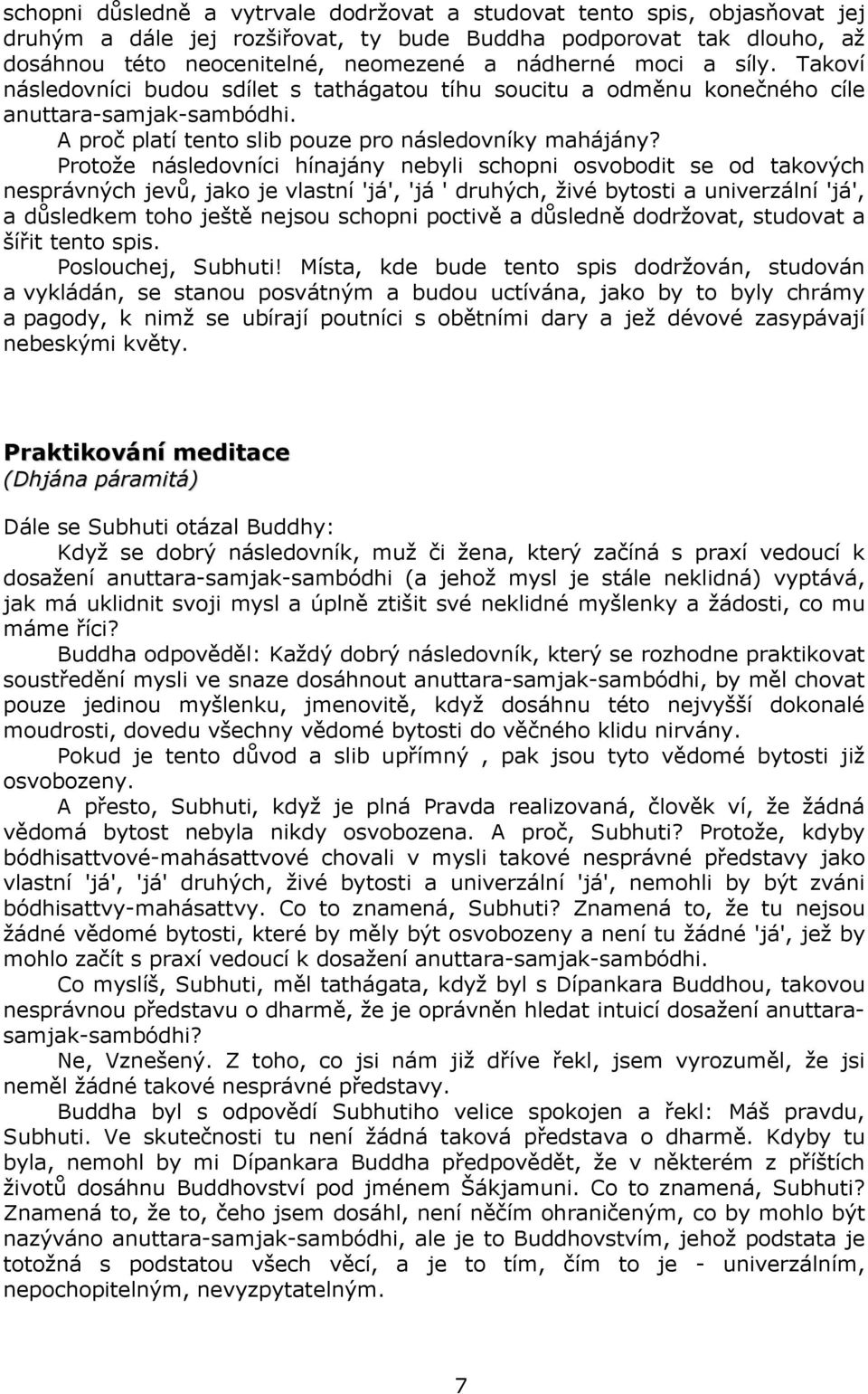 schopni důsledně a vytrvale dodržovat a studovat tento spis, objasňovat jej druhým a dále jej rozšiřovat, ty bude Buddha podporovat tak dlouho, až dosáhnou této neocenitelné, neomezené a nádherné moci a síly. Takoví následovníci budou sdílet s tathágatou tíhu soucitu a odměnu konečného cíle anuttara-samjak-sambódhi.

A proč platí tento slib pouze pro následovníky mahájány?

Protože následovníci hínajány nebyli schopni osvobodit se od takových nesprávných jevů, jako je vlastní 'já', 'já ' druhých, živé bytosti a univerzální 'já', a důsledkem toho ještě nejsou schopni poctivě a důsledně dodržovat, studovat a šířit tento spis.

Poslouchej, Subhuti! Místa, kde bude tento spis dodržován, studován a vykládán, se stanou posvátným a budou uctívána, jako by to byly chrámy a pagody, k nimž se ubírají poutníci s obětními dary a jež dévové zasypávají nebeskými květy.

Praktikování meditace
(Dhjána páramitá)

Dále se Subhuti otázal Buddhy:

Když se dobrý následovník, muž či žena, který začíná s praxí vedoucí k dosažení anuttara-samjak-sambódhi (a jehož mysl je stále neklidná) vyptává, jak má uklidnit svoji mysl a úplně ztišit své neklidné myšlenky a žádosti, co mu máme říci?

Buddha odpověděl: Každý dobrý následovník, který se rozhodne praktikovat soustředění mysli ve snaze dosáhnout anuttara-samjak-sambódhi, by měl chovat pouze jedinou myšlenku, jmenovitě, když dosáhnu této nejvyšší dokonalé moudrosti, dovedu všechny vědomé bytosti do věčného klidu nirvány.

Pokud je tento důvod a slib upřímný , pak jsou tyto vědomé bytosti již osvobozeny.

A přesto, Subhuti, když je plná Pravda realizovaná, člověk ví, že žádná vědomá bytost nebyla nikdy osvobozena. A proč, Subhuti? Protože, kdyby bódhisattvové-mahásattvové chovali v mysli takové nesprávné představy jako vlastní 'já', 'já' druhých, živé bytosti a univerzální 'já', nemohli by být zváni bódhisattvy-mahásattvy. Co to znamená, Subhuti? Znamená to, že tu nejsou žádné vědomé bytosti, které by měly být osvobozeny a není tu žádné 'já', jež by mohlo začít s praxí vedoucí k dosažení anuttara-samjak-sambódhi.

Co myslíš, Subhuti, měl tathágata, když byl s Dípankara Buddhou, takovou nesprávnou představu o dharmě, že je oprávněn hledat intuicí dosažení anuttara-samjak-sambódhi?

Ne, Vznešený. Z toho, co jsi nám již dříve řekl, jsem vyrozuměl, že jsi neměl žádné takové nesprávné představy.

Buddha byl s odpovědí Subhutiho velice spokojen a řekl: Máš pravdu, Subhuti. Ve skutečnosti tu není žádná taková představa o dharmě. Kdyby tu byla, nemohl by mi Dípankara Buddha předpovědět, že v některém z příštích životů dosáhnu Buddhovství pod jménem Šákjamuni. Co to znamená, Subhuti? Znamená to, že to, čeho jsem dosáhl, není něčím ohraničeným, co by mohlo být nazýváno anuttara-samjak-sambódhi, ale je to Buddhovstvím, jehož podstata je totožná s podstatou všech věcí, a je to tím, čím to je - univerzálním, nepochopitelným, nevyzpytatelným.

7